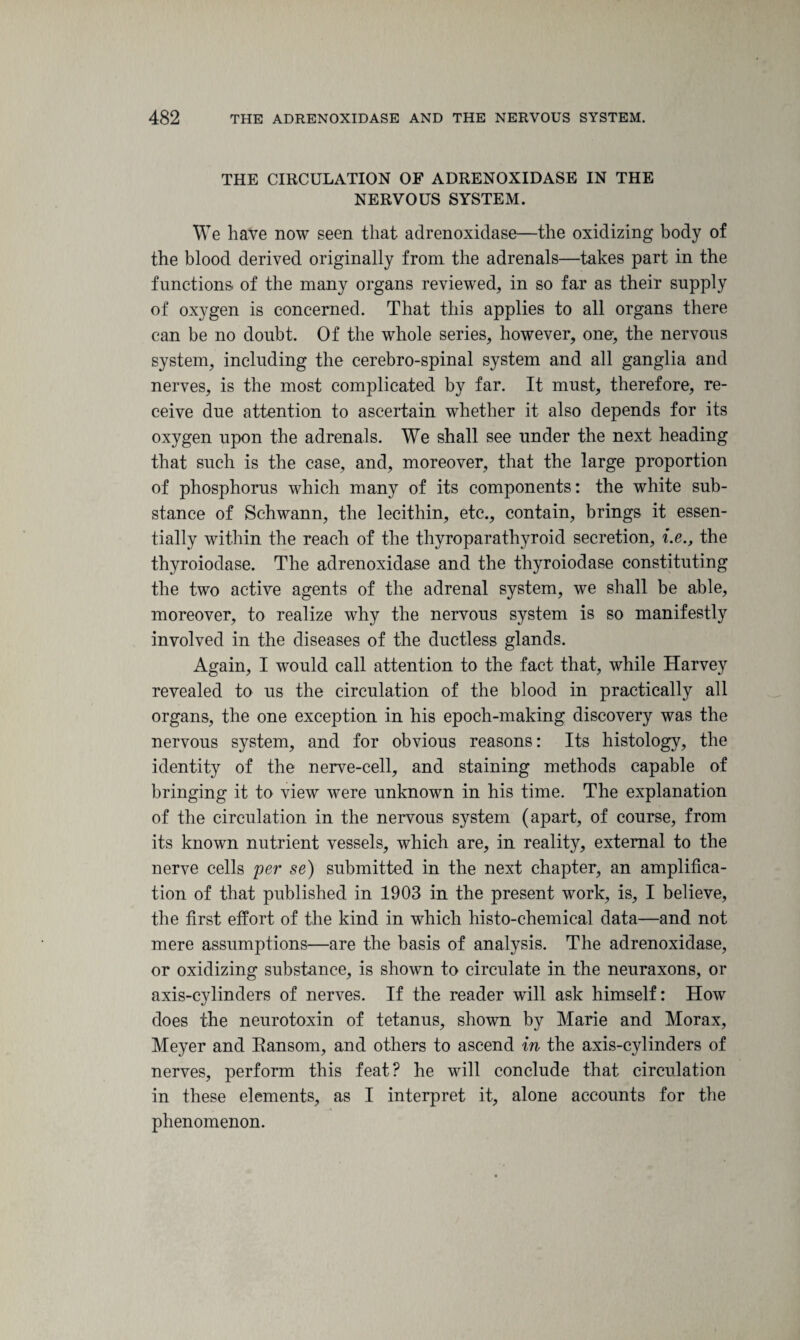 482 THE ADRENOXIDASE AND THE NERVOUS SYSTEM.

THE CIRCULATION OF ADRENOXIDASE IN THE NERVOUS SYSTEM.

We have now seen that adrenoxidase—the oxidizing body of the blood derived originally from the adrenals—takes part in the functions of the many organs reviewed, in so far as their supply of oxygen is concerned. That this applies to all organs there can be no doubt. Of the whole series, however, one, the nervous system, including the cerebro-spinal system and all ganglia and nerves, is the most complicated by far. It must, therefore, receive due attention to ascertain whether it also depends for its oxygen upon the adrenals. We shall see under the next heading that such is the case, and, moreover, that the large proportion of phosphorus which many of its components: the white substance of Schwann, the lecithin, etc., contain, brings it essentially within the reach of the thyroparathyroid secretion, i.e., the thyroiodase. The adrenoxidase and the thyroiodase constituting the two active agents of the adrenal system, we shall be able, moreover, to realize why the nervous system is so manifestly involved in the diseases of the ductless glands.

Again, I would call attention to the fact that, while Harvey revealed to us the circulation of the blood in practically all organs, the one exception in his epoch-making discovery was the nervous system, and for obvious reasons: Its histology, the identity of the nerve-cell, and staining methods capable of bringing it to view were unknown in his time. The explanation of the circulation in the nervous system (apart, of course, from its known nutrient vessels, which are, in reality, external to the nerve cells per se) submitted in the next chapter, an amplification of that published in 1903 in the present work, is, I believe, the first effort of the kind in which histo-chemical data—and not mere assumptions—are the basis of analysis. The adrenoxidase, or oxidizing substance, is shown to circulate in the neuraxons, or axis-cylinders of nerves. If the reader will ask himself: How does the neurotoxin of tetanus, shown by Marie and Morax, Meyer and Ransom, and others to ascend in the axis-cylinders of nerves, perform this feat? he will conclude that circulation in these elements, as I interpret it, alone accounts for the phenomenon.